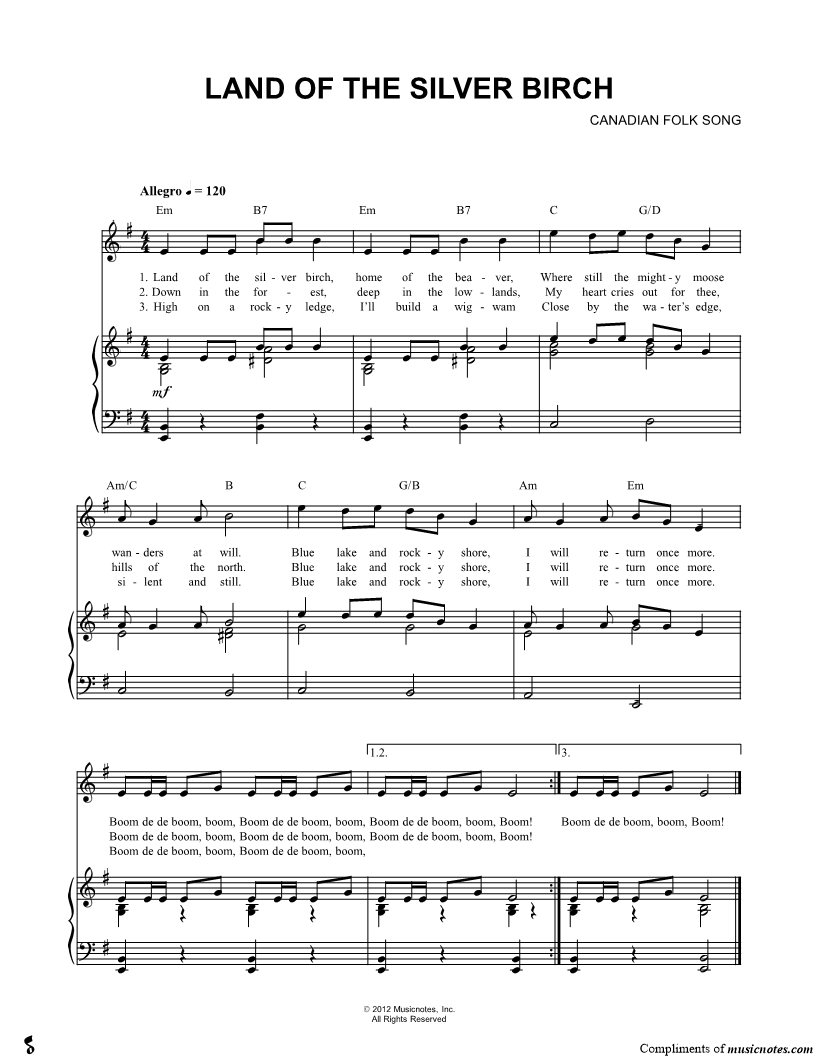 LAND OF THE SILVER BIRCH

CANADIAN FOLK SONG

Allegro ♩ = 120

Em B7 Em B7 C G/D

1. Land of the sil - ver birch, home of the bea - ver, Where still the might - y moose
2. Down in the for - est, deep in the low - lands, My heart cries out for thee,
3. High on a rock - y ledge, I'll build a wig - wam Close by the wa - ter's edge,

mf

Am/C B C G/B Am Em

wan - ders at will. Blue lake and rock - y shore, I will re - turn once more.
hills of the north. Blue lake and rock - y shore, I will re - turn once more.
si - lent and still. Blue lake and rock - y shore, I will re - turn once more.

1.2. 3.

Boom de de boom, boom, Boom de de boom, boom, Boom de de boom, boom, Boom! Boom de de boom, boom, Boom!
Boom de de boom, boom, Boom de de boom, boom, Boom de de boom, boom, Boom!
Boom de de boom, boom, Boom de de boom, boom,

© 2012 Musicnotes, Inc.
All Rights Reserved

Compliments of musicnotes.com